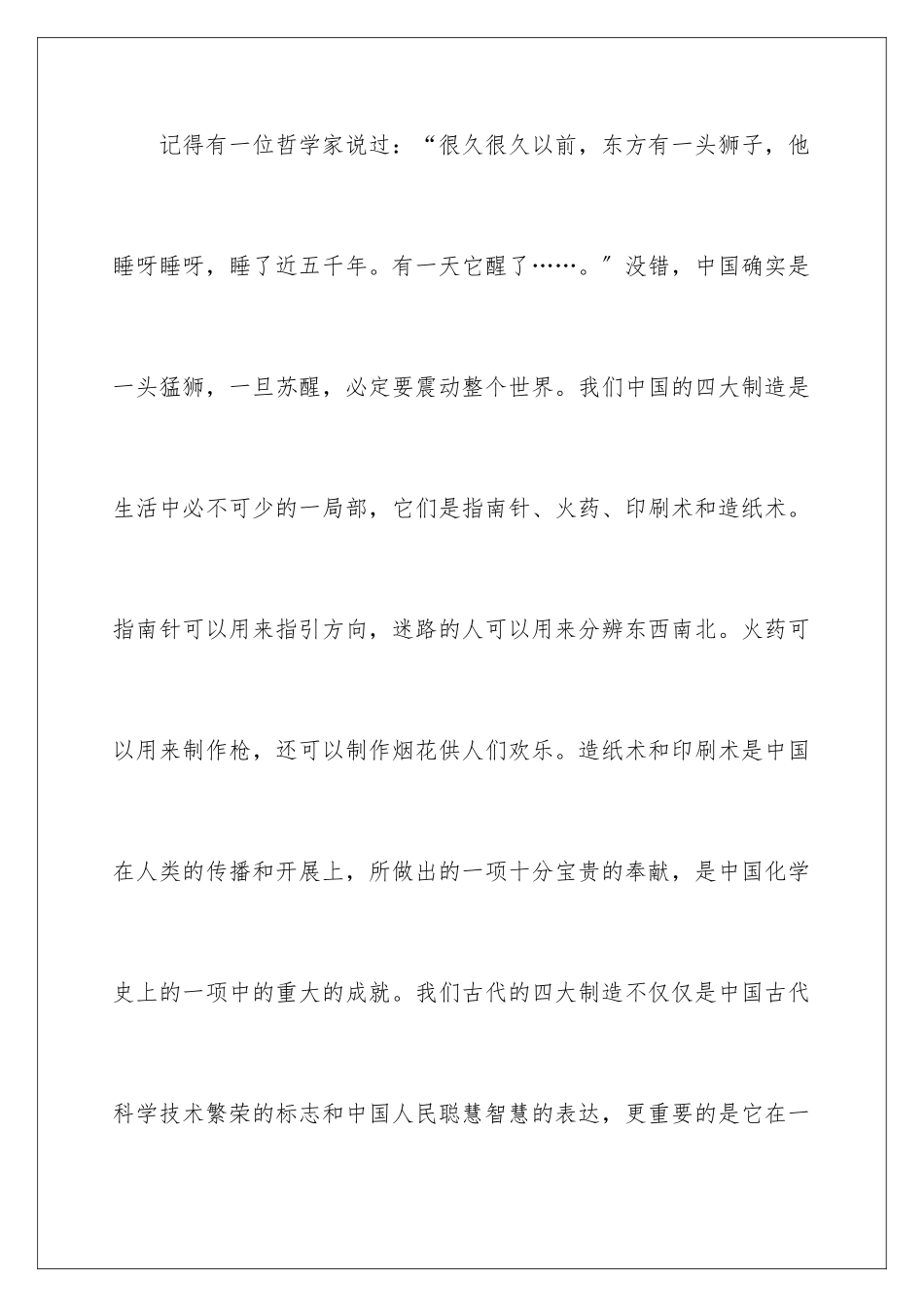 记得有一位哲学家说过：“很久很久以前，东方有一头狮子，他睡呀睡呀，睡了近五千年。有一天它醒了……。”没错，中国确实是一头猛狮，一旦苏醒，必定要震动整个世界。我们中国的四大制造是生活中必不可少的一局部，它们是指南针、火药、印刷术和造纸术。指南针可以用来指引方向，迷路的人可以用来分辨东西南北。火药可以用来制作枪，还可以制作烟花供人们欢乐。造纸术和印刷术是中国在人类的传播和开展上，所做出的一项十分宝贵的奉献，是中国化学史上的一项中的重大的成就。我们古代的四大制造不仅仅是中国古代科学技术繁荣的标志和中国人民聪慧智慧的表达，更重要的是它在一